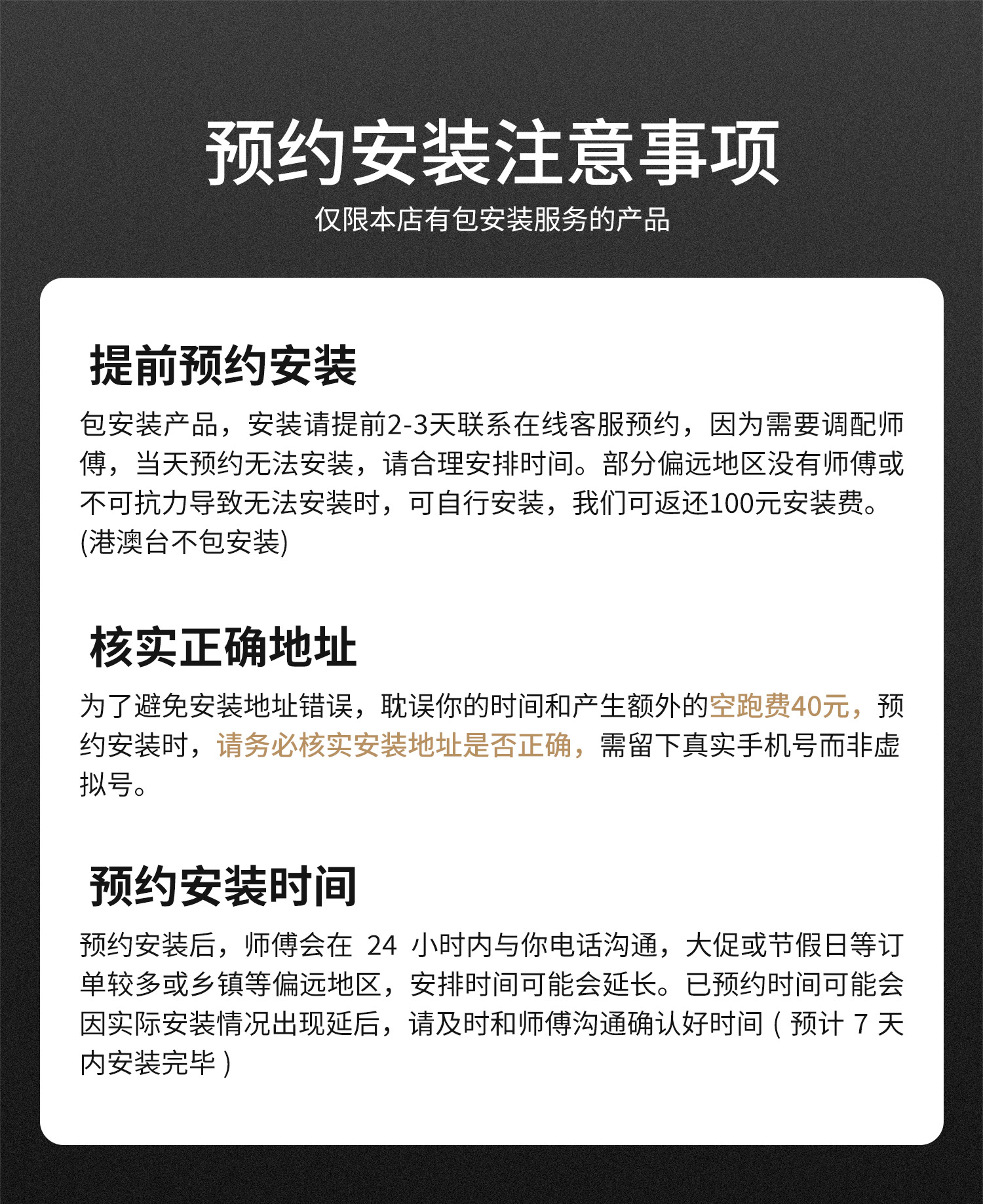 预约安装注意事项

仅限本店有包安装服务的产品

提前预约安装

包安装产品，安装请提前2-3天联系在线客服预约，因为需要调配师傅，当天预约无法安装，请合理安排时间。部分偏远地区没有师傅或不可抗力导致无法安装时，可自行安装，我们可返还100元安装费。(港澳台不包安装)

核实正确地址

为了避免安装地址错误，耽误你的时间和产生额外的空跑费40元，预约安装时，请务必核实安装地址是否正确，需留下真实手机号而非虚拟号。

预约安装时间

预约安装后，师傅会在 24 小时内与你电话沟通，大促或节假日等订单较多或乡镇等偏远地区，安排时间可能会延长。已预约时间可能会因实际安装情况出现延后，请及时和师傅沟通确认好时间（预计 7 天内安装完毕）